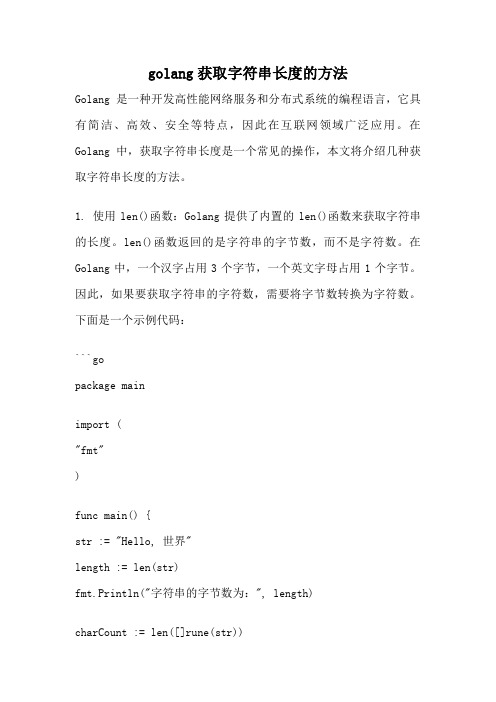 golang 获取字符串长度的方法

Golang 是一种开发高性能网络服务和分布式系统的编程语言，它具有简洁、高效、安全等特点，因此在互联网领域广泛应用。在 Golang 中，获取字符串长度是一个常见的操作，本文将介绍几种获取字符串长度的方法。

1. 使用 len()函数：Golang 提供了内置的 len()函数来获取字符串的长度。len()函数返回的是字符串的字节数，而不是字符数。在 Golang 中，一个汉字占用 3 个字节，一个英文字母占用 1 个字节。因此，如果要获取字符串的字符数，需要将字节数转换为字符数。下面是一个示例代码：

```go

package main

import (

"fmt"

)

func main() {

str := "Hello, 世界"

length := len(str)

fmt.Println("字符串的字节数为：", length)

charCount := len([]rune(str))